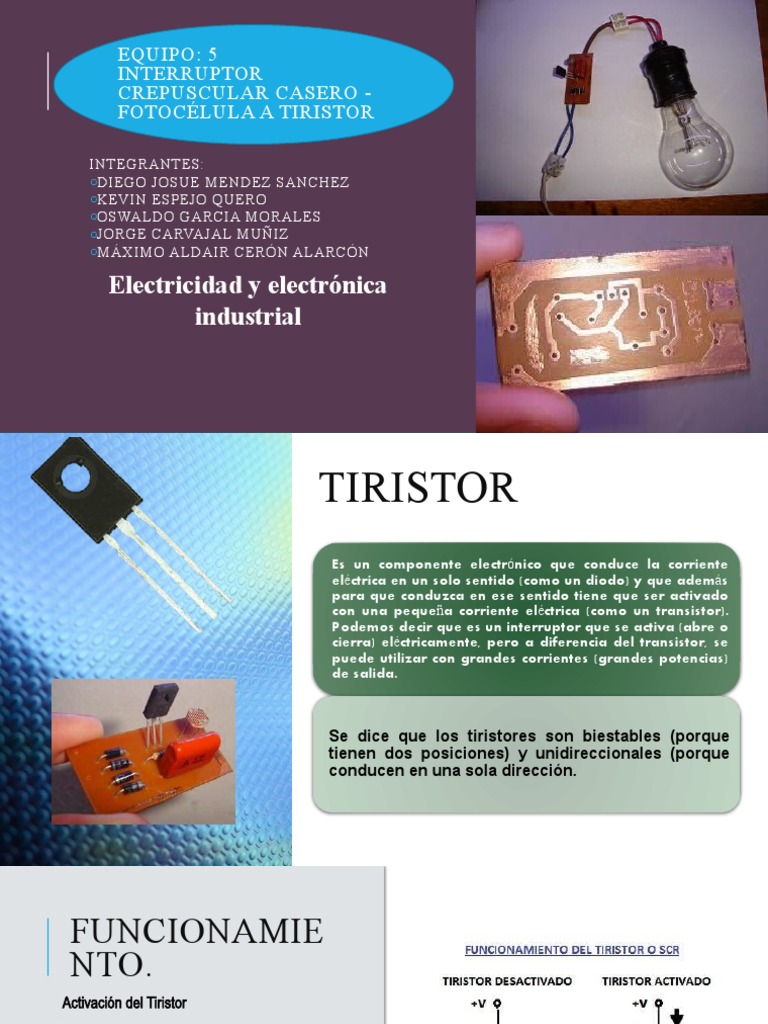 EQUIPO: 5
INTERRUPTOR CREPUSCULAR CASERO - FOTOCÉLULA A TIRISTOR

INTEGRANTES:
◦DIEGO JOSUE MENDEZ SANCHEZ
◦KEVIN ESPEJO QUERO
◦OSWALDO GARCIA MORALES
◦JORGE CARVAJAL MUÑIZ
◦MÁXIMO ALDAIR CERÓN ALARCÓN

Electricidad y electrónica industrial

TIRISTOR

Es un componente electrónico que conduce la corriente eléctrica en un solo sentido (como un diodo) y que además para que conduzca en ese sentido tiene que ser activado con una pequeña corriente eléctrica (como un transistor). Podemos decir que es un interruptor que se activa (abre o cierra) eléctricamente, pero a diferencia del transistor, se puede utilizar con grandes corrientes (grandes potencias) de salida.

Se dice que los tiristores son biestables (porque tienen dos posiciones) y unidireccionales (porque conducen en una sola dirección.

FUNCIONAMIENTO.

Activación del Tiristor

FUNCIONAMIENTO DEL TIRISTOR O SCR

TIRISTOR DESACTIVADO

TIRISTOR ACTIVADO

+V

+V